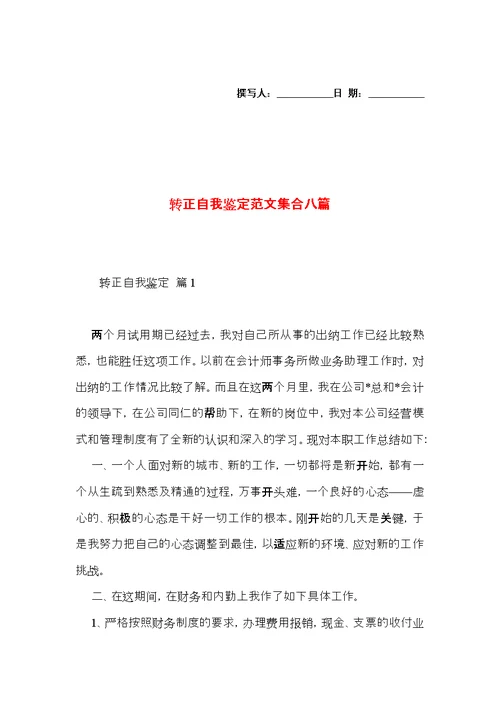 撰写人：__________日 期：__________

转正自我鉴定范文集合八篇

转正自我鉴定 篇1

两个月试用期已经过去，我对自己所从事的出纳工作已经比较熟悉，也能胜任这项工作。以前在会计师事务所做业务助理工作时，对出纳的工作情况比较了解。而且在这两个月里，我在公司*总和*会计的领导下，在公司同仁的帮助下，在新的岗位中，我对本公司经营模式和管理制度有了全新的认识和深入的学习。现对本职工作总结如下：

一、一个人面对新的城市、新的工作，一切都将是新开始，都有一个从生疏到熟悉及精通的过程，万事开头难，一个良好的心态——虚心的、积极的心态是干好一切工作的根本。刚开始的几天是关键，于是我努力把自己的心态调整到最佳，以适应新的环境、应对新的工作挑战。

二、在这期间，在财务和内勤上我作了如下具体工作。

1、严格按照财务制度的要求，办理费用报销，现金、支票的收付业